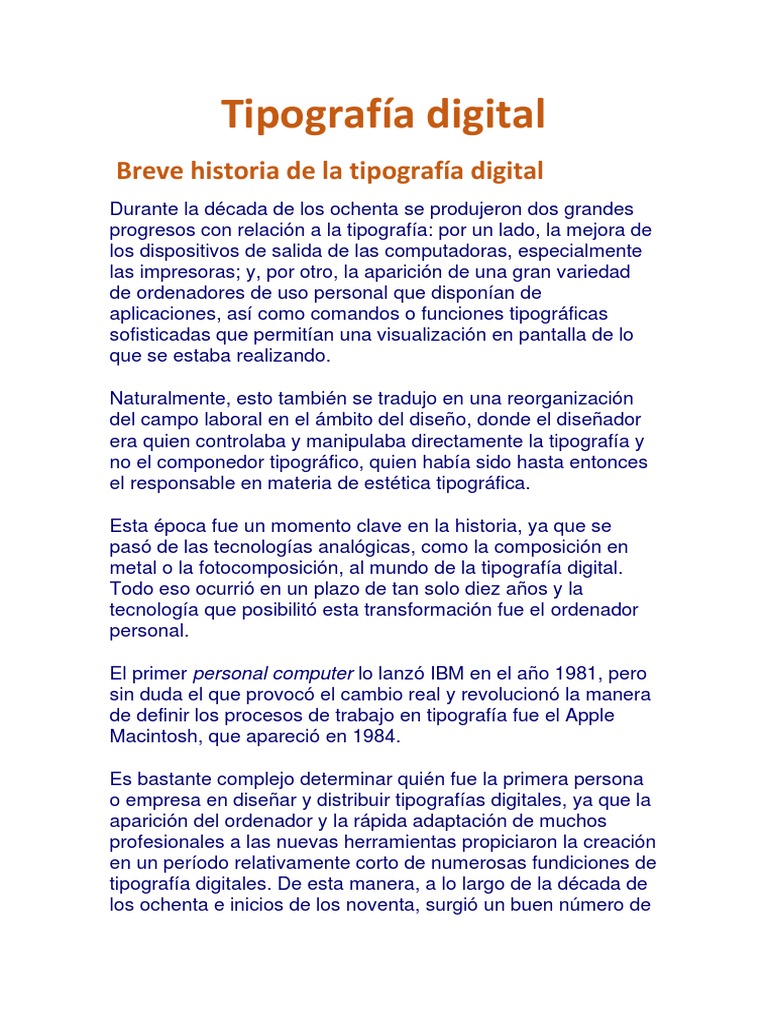 Tipografía digital

Breve historia de la tipografía digital

Durante la década de los ochenta se produjeron dos grandes progresos con relación a la tipografía: por un lado, la mejora de los dispositivos de salida de las computadoras, especialmente las impresoras; y, por otro, la aparición de una gran variedad de ordenadores de uso personal que disponían de aplicaciones, así como comandos o funciones tipográficas sofisticadas que permitían una visualización en pantalla de lo que se estaba realizando.

Naturalmente, esto también se tradujo en una reorganización del campo laboral en el ámbito del diseño, donde el diseñador era quien controlaba y manipulaba directamente la tipografía y no el componedor tipográfico, quien había sido hasta entonces el responsable en materia de estética tipográfica.

Esta época fue un momento clave en la historia, ya que se pasó de las tecnologías analógicas, como la composición en metal o la fotocomposición, al mundo de la tipografía digital. Todo eso ocurrió en un plazo de tan solo diez años y la tecnología que posibilitó esta transformación fue el ordenador personal.

El primer personal computer lo lanzó IBM en el año 1981, pero sin duda el que provocó el cambio real y revolucionó la manera de definir los procesos de trabajo en tipografía fue el Apple Macintosh, que apareció en 1984.

Es bastante complejo determinar quién fue la primera persona o empresa en diseñar y distribuir tipografías digitales, ya que la aparición del ordenador y la rápida adaptación de muchos profesionales a las nuevas herramientas propiciaron la creación en un período relativamente corto de numerosas fundiciones de tipografía digitales. De esta manera, a lo largo de la década de los ochenta e inicios de los noventa, surgió un buen número de